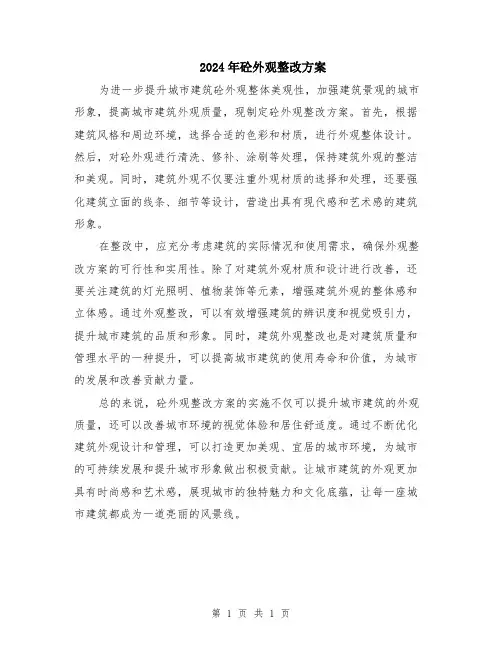 2024年砼外观整改方案

为进一步提升城市建筑砼外观整体美观性，加强建筑景观的城市形象，提高城市建筑外观质量，现制定砼外观整改方案。首先，根据建筑风格和周边环境，选择合适的色彩和材质，进行外观整体设计。然后，对砼外观进行清洗、修补、涂刷等处理，保持建筑外观的整洁和美观。同时，建筑外观不仅要注重外观材质的选择和处理，还要强化建筑立面的线条、细节等设计，营造出具有现代感和艺术感的建筑形象。

在整改中，应充分考虑建筑的实际情况和使用需求，确保外观整改方案的可行性和实用性。除了对建筑外观材质和设计进行改善，还要关注建筑的灯光照明、植物装饰等元素，增强建筑外观的整体感和立体感。通过外观整改，可以有效增强建筑的辨识度和视觉吸引力，提升城市建筑的品质和形象。同时，建筑外观整改也是对建筑质量和管理水平的一种提升，可以提高城市建筑的使用寿命和价值，为城市的发展和改善贡献力量。

总的来说，砼外观整改方案的实施不仅可以提升城市建筑的外观质量，还可以改善城市环境的视觉体验和居住舒适度。通过不断优化建筑外观设计和管理，可以打造更加美观、宜居的城市环境，为城市的可持续发展和提升城市形象做出积极贡献。让城市建筑的外观更加具有时尚感和艺术感，展现城市的独特魅力和文化底蕴，让每一座城市建筑都成为一道亮丽的风景线。

第 1 页 共 1 页